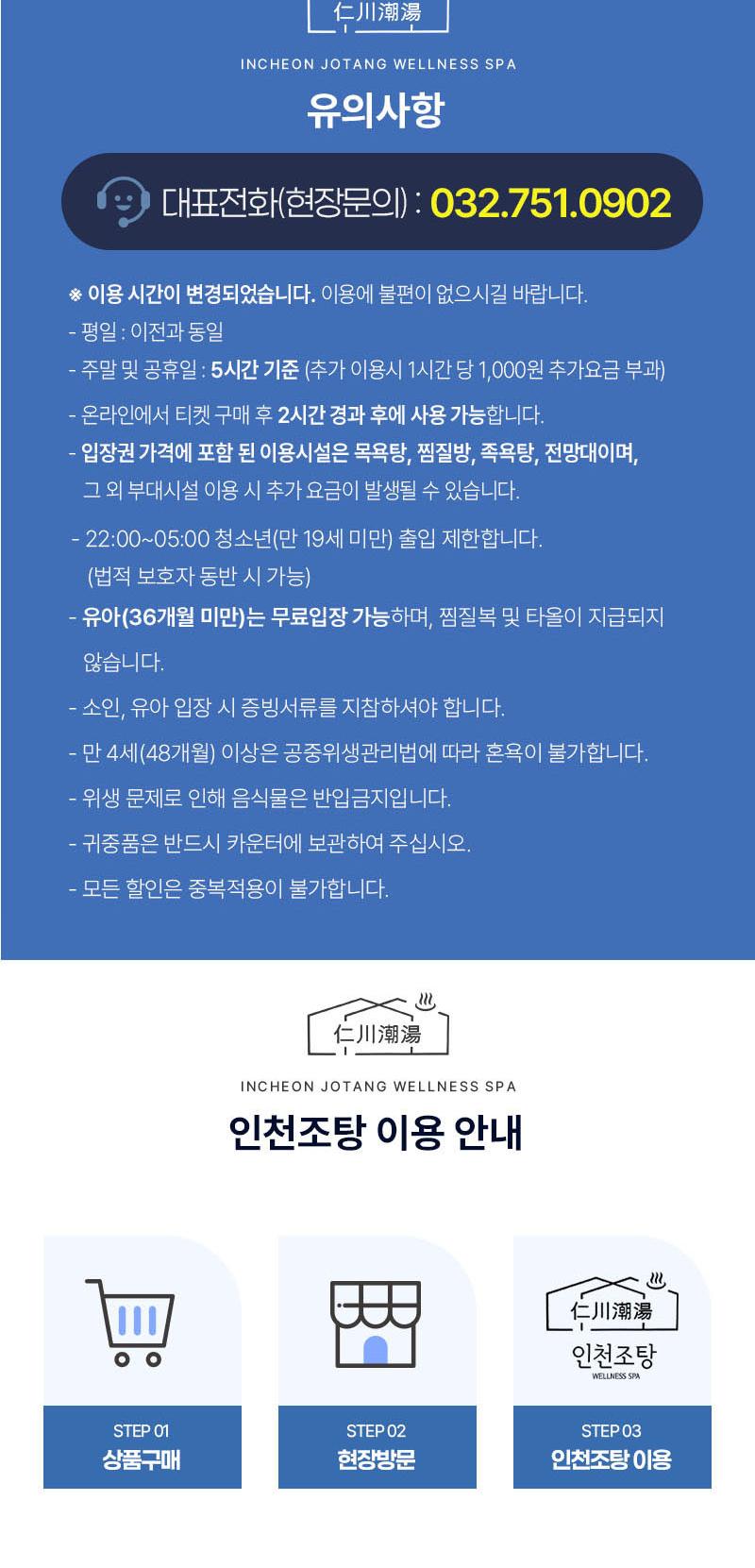 仁川潮湯

INCHEON JOTANG WELLNESS SPA

유의사항

대표전화(현장문의) : 032.751.0902

※ 이용 시간이 변경되었습니다. 이용에 불편이 없으시길 바랍니다.
- 평일 : 이전과 동일
- 주말 및 공휴일 : 5시간 기준 (추가 이용시 1시간 당 1,000원 추가요금 부과)
- 온라인에서 티켓 구매 후 2시간 경과 후에 사용 가능합니다.
- 입장권 가격에 포함 된 이용시설은 목욕탕, 찜질방, 족욕탕, 전망대이며, 그 외 부대시설 이용 시 추가 요금이 발생될 수 있습니다.
- 22:00~05:00 청소년(만 19세 미만) 출입 제한합니다. (법적 보호자 동반 시 가능)
- 유아(36개월 미만)는 무료입장 가능하며, 찜질복 및 타올이 지급되지 않습니다.
- 소인, 유아 입장 시 증빙서류를 지참하셔야 합니다.
- 만 4세(48개월) 이상은 공중위생관리법에 따라 혼욕이 불가합니다.
- 위생 문제로 인해 음식물은 반입금지입니다.
- 귀중품은 반드시 카운터에 보관하여 주십시오.
- 모든 할인은 중복적용이 불가합니다.

仁川潮湯

INCHEON JOTANG WELLNESS SPA

인천조탕 이용 안내

STEP 01
상품구매

STEP 02
현장방문

仁川潮湯
인천조탕
WELLNESS SPA

STEP 03
인천조탕 이용